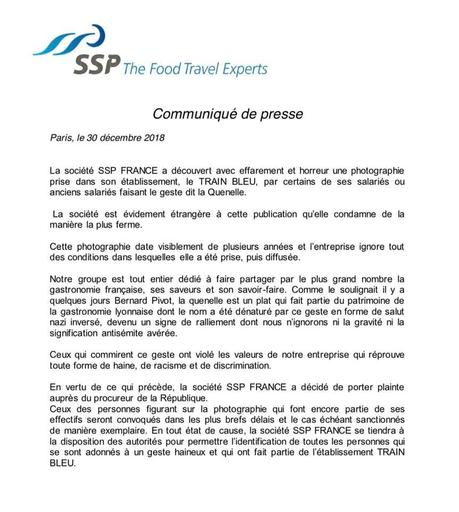 SSP The Food Travel Experts

Communiqué de presse

Paris, le 30 décembre 2018

La société SSP FRANCE a découvert avec effarement et horreur une photographie prise dans son établissement, le TRAIN BLEU, par certains de ses salariés ou anciens salariés faisant le geste dit la Quenelle.

La société est évidement étrangère à cette publication qu'elle condamne de la manière la plus ferme.

Cette photographie date visiblement de plusieurs années et l'entreprise ignore tout des conditions dans lesquelles elle a été prise, puis diffusée.

Notre groupe est tout entier dédié à faire partager par le plus grand nombre la gastronomie française, ses saveurs et son savoir-faire. Comme le soulignait il y a quelques jours Bernard Pivot, la quenelle est un plat qui fait partie du patrimoine de la gastronomie lyonnaise dont le nom a été dénaturé par ce geste en forme de salut nazi inversé, devenu un signe de ralliement dont nous n'ignorons ni la gravité ni la signification antisémite avérée.

Ceux qui commirent ce geste ont violé les valeurs de notre entreprise qui réprouve toute forme de haine, de racisme et de discrimination.

En vertu de ce qui précède, la société SSP FRANCE a décidé de porter plainte auprès du procureur de la République.
Ceux des personnes figurant sur la photographie qui font encore partie de ses effectifs seront convoqués dans les plus brefs délais et le cas échéant sanctionnés de manière exemplaire. En tout état de cause, la société SSP FRANCE se tiendra à la disposition des autorités pour permettre l'identification de toutes les personnes qui se sont adonnés à un geste haineux et qui ont fait partie de l'établissement TRAIN BLEU.